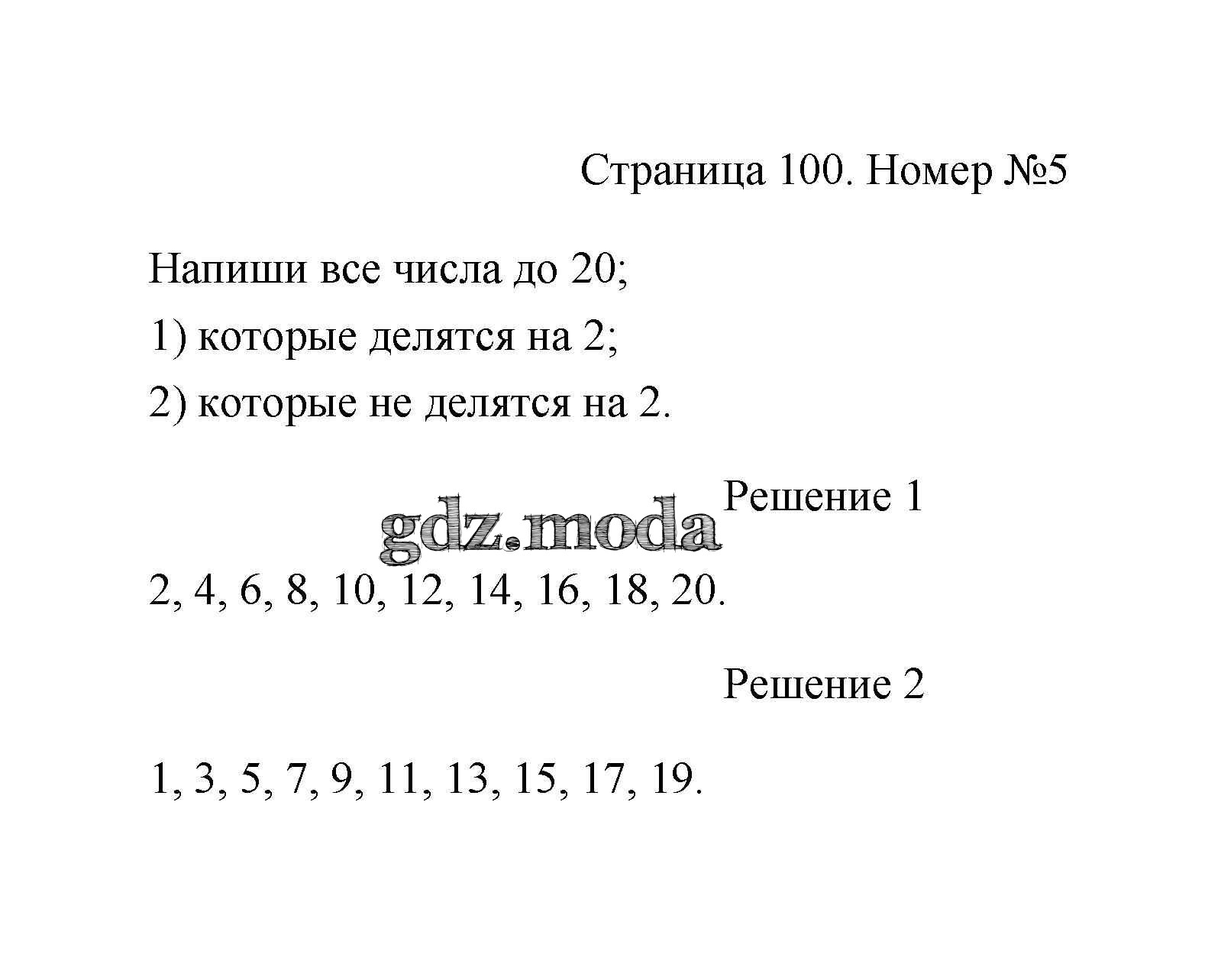 Страница 100. Номер №5

Напиши все числа до 20;

1) которые делятся на 2;

2) которые не делятся на 2.

Решение 1

gdz.moda

2, 4, 6, 8, 10, 12, 14, 16, 18, 20.

Решение 2

1, 3, 5, 7, 9, 11, 13, 15, 17, 19.